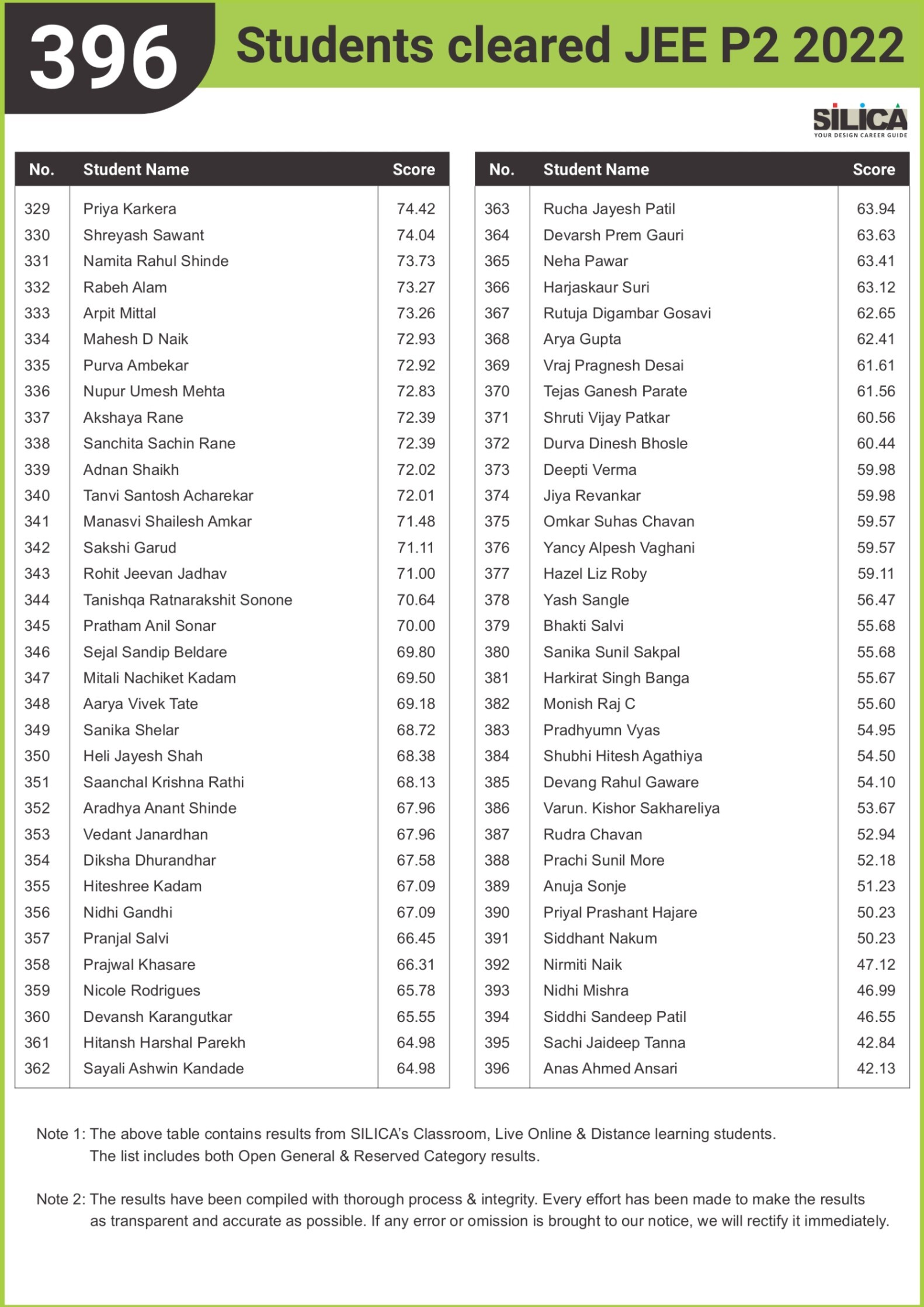 396 Students cleared JEE P2 2022

SILICA
YOUR DESIGN CAREER GUIDE

| No. | Student Name | Score |
|---|---|---|
| 329 | Priya Karkera | 74.42 |
| 330 | Shreyash Sawant | 74.04 |
| 331 | Namita Rahul Shinde | 73.73 |
| 332 | Rabeh Alam | 73.27 |
| 333 | Arpit Mittal | 73.26 |
| 334 | Mahesh D Naik | 72.93 |
| 335 | Purva Ambekar | 72.92 |
| 336 | Nupur Umesh Mehta | 72.83 |
| 337 | Akshaya Rane | 72.39 |
| 338 | Sanchita Sachin Rane | 72.39 |
| 339 | Adnan Shaikh | 72.02 |
| 340 | Tanvi Santosh Acharekar | 72.01 |
| 341 | Manasvi Shailesh Amkar | 71.48 |
| 342 | Sakshi Garud | 71.11 |
| 343 | Rohit Jeevan Jadhav | 71.00 |
| 344 | Tanishqa Ratnarakshit Sonone | 70.64 |
| 345 | Pratham Anil Sonar | 70.00 |
| 346 | Sejal Sandip Beldare | 69.80 |
| 347 | Mitali Nachiket Kadam | 69.50 |
| 348 | Aarya Vivek Tate | 69.18 |
| 349 | Sanika Shelar | 68.72 |
| 350 | Heli Jayesh Shah | 68.38 |
| 351 | Saanchal Krishna Rathi | 68.13 |
| 352 | Aradhya Anant Shinde | 67.96 |
| 353 | Vedant Janardhan | 67.96 |
| 354 | Diksha Dhurandhar | 67.58 |
| 355 | Hiteshree Kadam | 67.09 |
| 356 | Nidhi Gandhi | 67.09 |
| 357 | Pranjal Salvi | 66.45 |
| 358 | Prajwal Khasare | 66.31 |
| 359 | Nicole Rodrigues | 65.78 |
| 360 | Devansh Karangutkar | 65.55 |
| 361 | Hitansh Harshal Parekh | 64.98 |
| 362 | Sayali Ashwin Kandade | 64.98 |

| No. | Student Name | Score |
|---|---|---|
| 363 | Rucha Jayesh Patil | 63.94 |
| 364 | Devarsh Prem Gauri | 63.63 |
| 365 | Neha Pawar | 63.41 |
| 366 | Harjaskaur Suri | 63.12 |
| 367 | Rutuja Digambar Gosavi | 62.65 |
| 368 | Arya Gupta | 62.41 |
| 369 | Vraj Pragnesh Desai | 61.61 |
| 370 | Tejas Ganesh Parate | 61.56 |
| 371 | Shruti Vijay Patkar | 60.56 |
| 372 | Durva Dinesh Bhosle | 60.44 |
| 373 | Deepti Verma | 59.98 |
| 374 | Jiya Revankar | 59.98 |
| 375 | Omkar Suhas Chavan | 59.57 |
| 376 | Yancy Alpesh Vaghani | 59.57 |
| 377 | Hazel Liz Roby | 59.11 |
| 378 | Yash Sangle | 56.47 |
| 379 | Bhakti Salvi | 55.68 |
| 380 | Sanika Sunil Sakpal | 55.68 |
| 381 | Harkirat Singh Banga | 55.67 |
| 382 | Monish Raj C | 55.60 |
| 383 | Pradhyumn Vyas | 54.95 |
| 384 | Shubhi Hitesh Agathiya | 54.50 |
| 385 | Devang Rahul Gaware | 54.10 |
| 386 | Varun. Kishor Sakhareliya | 53.67 |
| 387 | Rudra Chavan | 52.94 |
| 388 | Prachi Sunil More | 52.18 |
| 389 | Anuja Sonje | 51.23 |
| 390 | Priyal Prashant Hajare | 50.23 |
| 391 | Siddhant Nakum | 50.23 |
| 392 | Nirmiti Naik | 47.12 |
| 393 | Nidhi Mishra | 46.99 |
| 394 | Siddhi Sandeep Patil | 46.55 |
| 395 | Sachi Jaideep Tanna | 42.84 |
| 396 | Anas Ahmed Ansari | 42.13 |

Note 1: The above table contains results from SILICA's Classroom, Live Online & Distance learning students. The list includes both Open General & Reserved Category results.

Note 2: The results have been compiled with thorough process & integrity. Every effort has been made to make the results as transparent and accurate as possible. If any error or omission is brought to our notice, we will rectify it immediately.